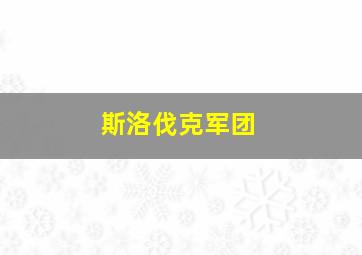 斯洛伐克军团